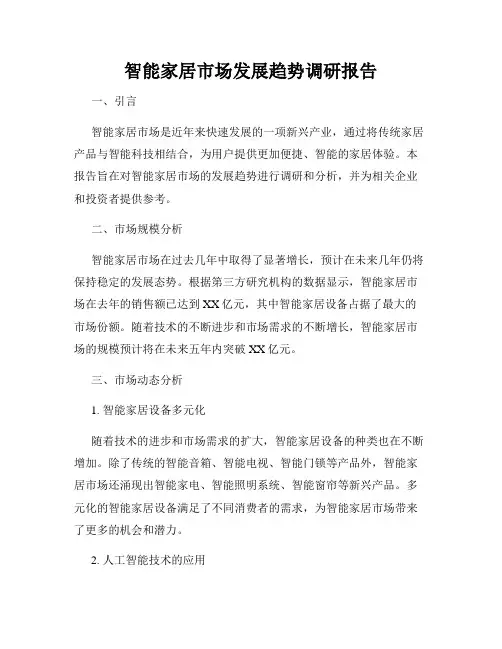 智能家居市场发展趋势调研报告

一、引言

智能家居市场是近年来快速发展的一项新兴产业，通过将传统家居产品与智能科技相结合，为用户提供更加便捷、智能的家居体验。本报告旨在对智能家居市场的发展趋势进行调研和分析，并为相关企业和投资者提供参考。

二、市场规模分析

智能家居市场在过去几年中取得了显著增长，预计在未来几年仍将保持稳定的发展态势。根据第三方研究机构的数据显示，智能家居市场在去年的销售额已达到XX亿元，其中智能家居设备占据了最大的市场份额。随着技术的不断进步和市场需求的不断增长，智能家居市场的规模预计将在未来五年内突破XX亿元。

三、市场动态分析

1. 智能家居设备多元化

随着技术的进步和市场需求的扩大，智能家居设备的种类也在不断增加。除了传统的智能音箱、智能电视、智能门锁等产品外，智能家居市场还涌现出智能家电、智能照明系统、智能窗帘等新兴产品。多元化的智能家居设备满足了不同消费者的需求，为智能家居市场带来了更多的机会和潜力。

2. 人工智能技术的应用